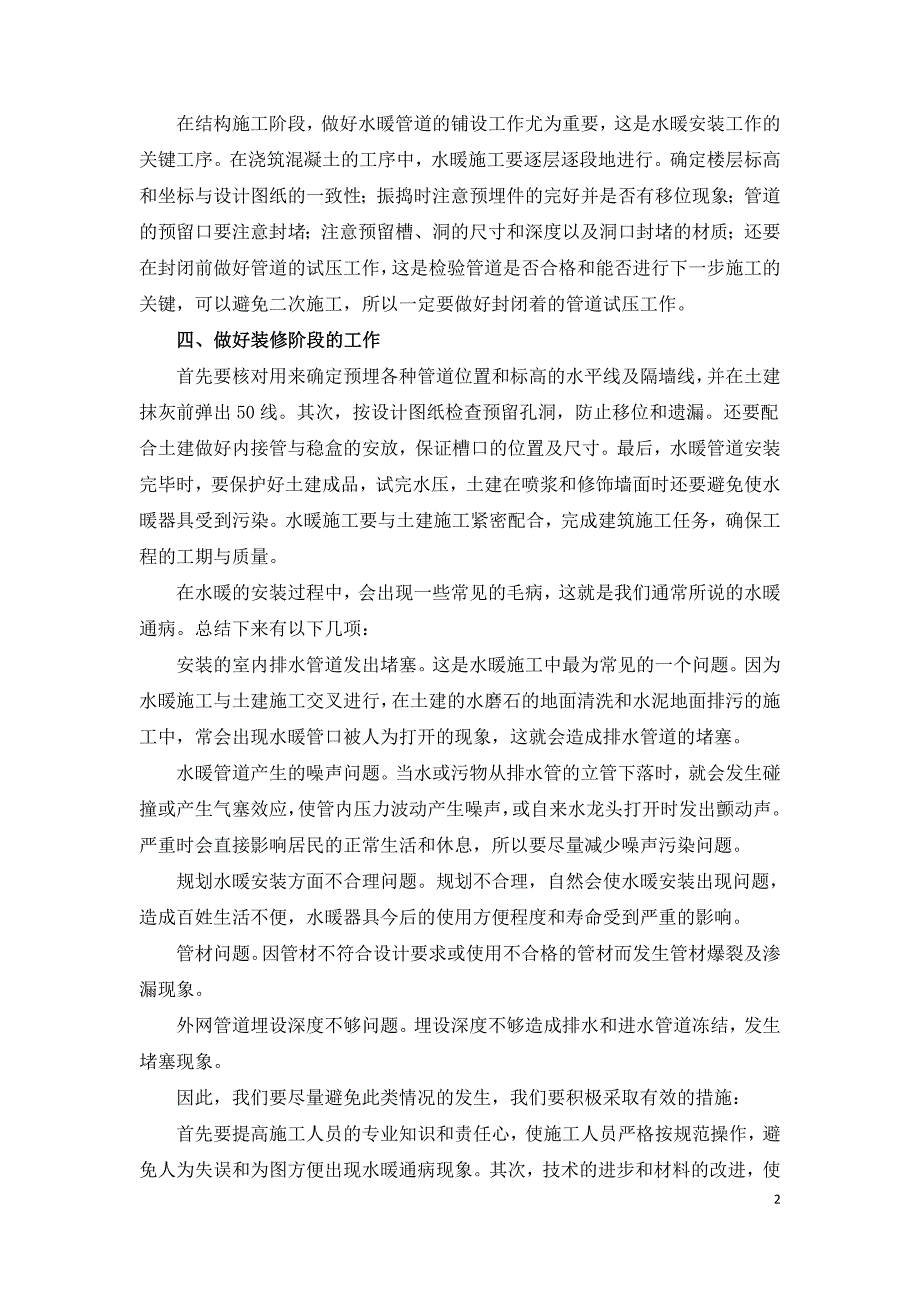 在结构施工阶段，做好水暖管道的铺设工作尤为重要，这是水暖安装工作的关键工序。在浇筑混凝土的工序中，水暖施工要逐层逐段地进行。确定楼层标高和坐标与设计图纸的一致性；振捣时注意预埋件的完好并是否有移位现象；管道的预留口要注意封堵；注意预留槽、洞的尺寸和深度以及洞口封堵的材质；还要在封闭前做好管道的试压工作，这是检验管道是否合格和能否进行下一步施工的关键，可以避免二次施工，所以一定要做好封闭着的管道试压工作。

四、做好装修阶段的工作

首先要核对用来确定预埋各种管道位置和标高的水平线及隔墙线，并在土建抹灰前弹出50线。其次，按设计图纸检查预留孔洞，防止移位和遗漏。还要配合土建做好内接管与稳盒的安放，保证槽口的位置及尺寸。最后，水暖管道安装完毕时，要保护好土建成品，试完水压，土建在喷浆和修饰墙面时还要避免使水暖器具受到污染。水暖施工要与土建施工紧密配合，完成建筑施工任务，确保工程的工期与质量。

在水暖的安装过程中，会出现一些常见的毛病，这就是我们通常所说的水暖通病。总结下来有以下几项：

安装的室内排水管道发出堵塞。这是水暖施工中最为常见的一个问题。因为水暖施工与土建施工交叉进行，在土建的水磨石的地面清洗和水泥地面排污的施工中，常会出现水暖管口被人为打开的现象，这就会造成排水管道的堵塞。

水暖管道产生的噪声问题。当水或污物从排水管的立管下落时，就会发生碰撞或产生气塞效应，使管内压力波动产生噪声，或自来水龙头打开时发出颤动声。严重时会直接影响居民的正常生活和休息，所以要尽量减少噪声污染问题。

规划水暖安装方面不合理问题。规划不合理，自然会使水暖安装出现问题，造成百姓生活不便，水暖器具今后的使用方便程度和寿命受到严重的影响。

管材问题。因管材不符合设计要求或使用不合格的管材而发生管材爆裂及渗漏现象。

外网管道埋设深度不够问题。埋设深度不够造成排水和进水管道冻结，发生堵塞现象。

因此，我们要尽量避免此类情况的发生，我们要积极采取有效的措施：

首先要提高施工人员的专业知识和责任心，使施工人员严格按规范操作，避免人为失误和为图方便出现水暖通病现象。其次，技术的进步和材料的改进，使

2